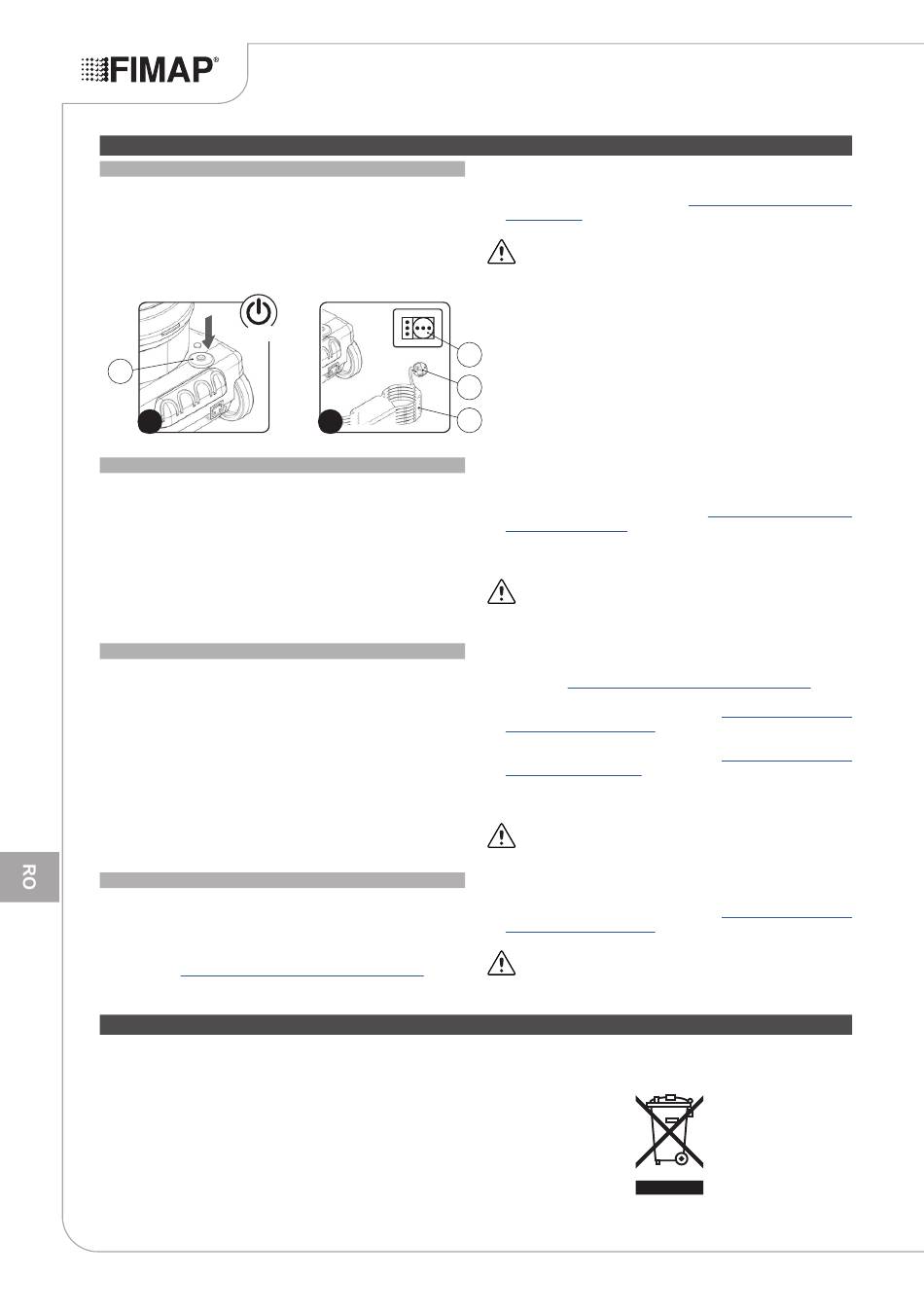 FIMAP®

RO